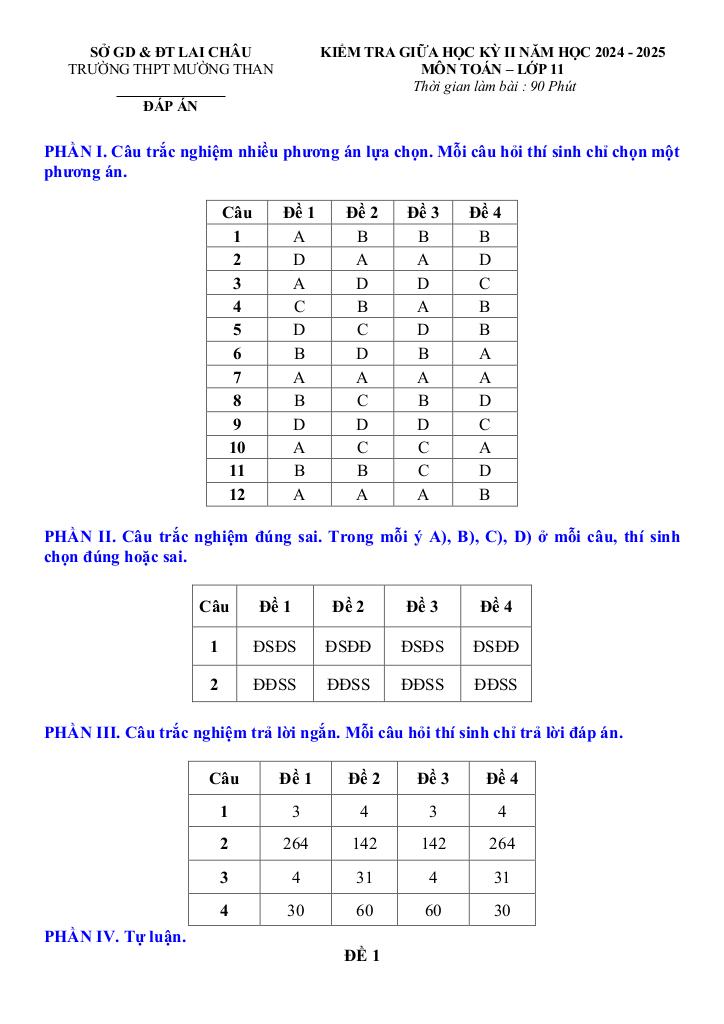 SỞ GD & ĐT LAI CHÂU
TRƯỜNG THPT MƯỜNG THAN

ĐÁP ÁN

KIỂM TRA GIỮA HỌC KỲ II NĂM HỌC 2024 - 2025
MÔN TOÁN – LỚP 11
Thời gian làm bài : 90 Phút

PHẦN I. Câu trắc nghiệm nhiều phương án lựa chọn. Mỗi câu hỏi thí sinh chỉ chọn một phương án.

| Câu | Đề 1 | Đề 2 | Đề 3 | Đề 4 |
|---|---|---|---|---|
| 1 | A | B | B | B |
| 2 | D | A | A | D |
| 3 | A | D | D | C |
| 4 | C | B | A | B |
| 5 | D | C | D | B |
| 6 | B | D | B | A |
| 7 | A | A | A | A |
| 8 | B | C | B | D |
| 9 | D | D | D | C |
| 10 | A | C | C | A |
| 11 | B | B | C | D |
| 12 | A | A | A | B |

PHẦN II. Câu trắc nghiệm đúng sai. Trong mỗi ý A), B), C), D) ở mỗi câu, thí sinh chọn đúng hoặc sai.

| Câu | Đề 1 | Đề 2 | Đề 3 | Đề 4 |
|---|---|---|---|---|
| 1 | ĐSĐS | ĐSĐĐ | ĐSĐS | ĐSĐĐ |
| 2 | ĐĐSS | ĐĐSS | ĐĐSS | ĐĐSS |

PHẦN III. Câu trắc nghiệm trả lời ngắn. Mỗi câu hỏi thí sinh chỉ trả lời đáp án.

| Câu | Đề 1 | Đề 2 | Đề 3 | Đề 4 |
|---|---|---|---|---|
| 1 | 3 | 4 | 3 | 4 |
| 2 | 264 | 142 | 142 | 264 |
| 3 | 4 | 31 | 4 | 31 |
| 4 | 30 | 60 | 60 | 30 |

PHẦN IV. Tự luận.

ĐỀ 1